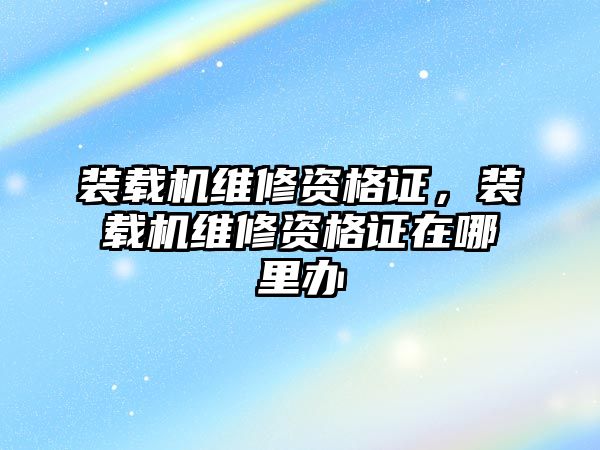 装载机维修资格证，装载机维修资格证在哪里办